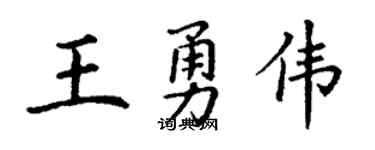 王勇伟
词典网